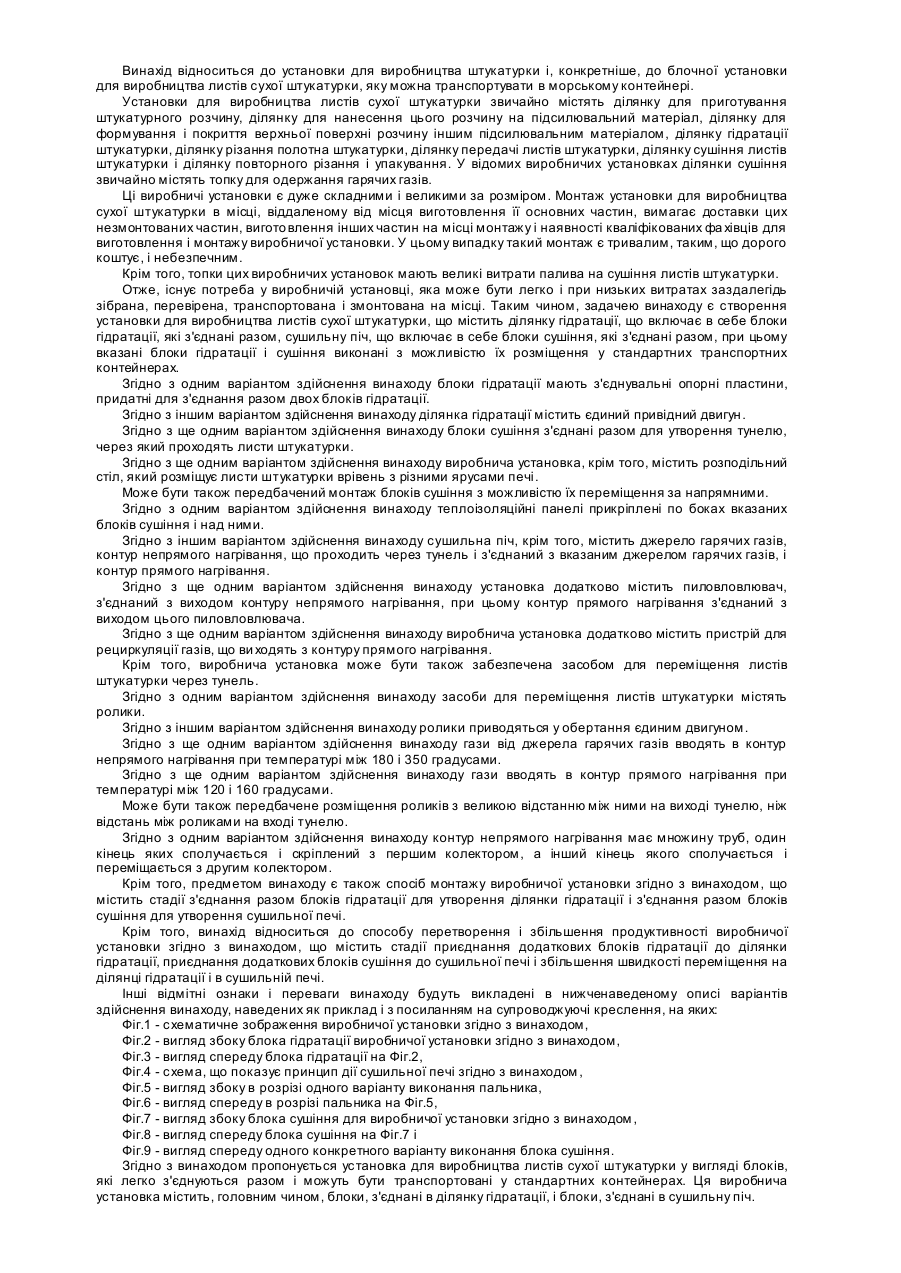 Винахід відноситься до установки для виробництва штукатурки і, конкретніше, до блочної установки для виробництва листів сухої штукатурки, яку можна транспортувати в морському контейнері.

Установки для виробництва листів сухої штукатурки звичайно містять ділянку для приготування штукатурного розчину, ділянку для нанесення цього розчину на підсилювальний матеріал, ділянку для формування і покриття верхньої поверхні розчину іншим підсилювальним матеріалом, ділянку гідратації штукатурки, ділянку різання полотна штукатурки, ділянку передачі листів штукатурки, ділянку сушіння листів штукатурки і ділянку повторного різання і упакування. У відомих виробничих установках ділянки сушіння звичайно містять топку для одержання гарячих газів.

Ці виробничі установки є дуже складними і великими за розміром. Монтаж установки для виробництва сухої штукатурки в місці, віддаленому від місця виготовлення її основних частин, вимагає доставки цих незмонтованих частин, виготовлення інших частин на місці монтажу і наявності кваліфікованих фахівців для виготовлення і монтажу виробничої установки. У цьому випадку такий монтаж є тривалим, таким, що дорого коштує, і небезпечним.

Крім того, топки цих виробничих установок мають великі витрати палива на сушіння листів штукатурки.

Отже, існує потреба у виробничій установці, яка може бути легко і при низьких витратах заздалегідь зібрана, перевірена, транспортована і змонтована на місці. Таким чином, задачею винаходу є створення установки для виробництва листів сухої штукатурки, що містить ділянку гідратації, що включає в себе блоки гідратації, які з'єднані разом, сушильну піч, що включає в себе блоки сушіння, які з'єднані разом, при цьому вказані блоки гідратації і сушіння виконані з можливістю їх розміщення у стандартних транспортних контейнерах.

Згідно з одним варіантом здійснення винаходу блоки гідратації мають з'єднувальні опорні пластини, придатні для з'єднання разом двох блоків гідратації.

Згідно з іншим варіантом здійснення винаходу ділянка гідратації містить єдиний привідний двигун.

Згідно з ще одним варіантом здійснення винаходу блоки сушіння з'єднані разом для утворення тунелю, через який проходять листи штукатурки.

Згідно з ще одним варіантом здійснення винаходу виробнича установка, крім того, містить розподільний стіл, який розміщує листи штукатурки врівень з різними ярусами печі.

Може бути також передбачений монтаж блоків сушіння з можливістю їх переміщення за напрямними.

Згідно з одним варіантом здійснення винаходу теплоізоляційні панелі прикріплені по боках вказаних блоків сушіння і над ними.

Згідно з іншим варіантом здійснення винаходу сушильна піч, крім того, містить джерело гарячих газів, контур непрямого нагрівання, що проходить через тунель і з'єднаний з вказаним джерелом гарячих газів, і контур прямого нагрівання.

Згідно з ще одним варіантом здійснення винаходу установка додатково містить пиловловлювач, з'єднаний з виходом контуру непрямого нагрівання, при цьому контур прямого нагрівання з'єднаний з виходом цього пиловловлювача.

Згідно з ще одним варіантом здійснення винаходу виробнича установка додатково містить пристрій для рециркуляції газів, що виходять з контуру прямого нагрівання.

Крім того, виробнича установка може бути також забезпечена засобом для переміщення листів штукатурки через тунель.

Згідно з одним варіантом здійснення винаходу засоби для переміщення листів штукатурки містять ролики.

Згідно з іншим варіантом здійснення винаходу ролики приводяться у обертання єдиним двигуном.

Згідно з ще одним варіантом здійснення винаходу гази від джерела гарячих газів вводять в контур непрямого нагрівання при температурі між 180 і 350 градусами.

Згідно з ще одним варіантом здійснення винаходу гази вводять в контур прямого нагрівання при температурі між 120 і 160 градусами.

Може бути також передбачене розміщення роликів з великою відстанню між ними на виході тунелю, ніж відстань між роликами на вході тунелю.

Згідно з одним варіантом здійснення винаходу контур непрямого нагрівання має множину труб, один кінець яких сполучається і скріплений з першим колектором, а інший кінець якого сполучається і переміщається з другим колектором.

Крім того, предметом винаходу є також спосіб монтажу виробничої установки згідно з винаходом, що містить стадії з'єднання разом блоків гідратації для утворення ділянки гідратації і з'єднання разом блоків сушіння для утворення сушильної печі.

Крім того, винахід відноситься до способу перетворення і збільшення продуктивності виробничої установки згідно з винаходом, що містить стадії приєднання додаткових блоків гідратації до ділянки гідратації, приєднання додаткових блоків сушіння до сушильної печі і збільшення швидкості переміщення на ділянці гідратації і в сушильній печі.

Інші відмітні ознаки і переваги винаходу будуть викладені в нижченаведеному описі варіантів здійснення винаходу, наведених як приклад і з посиланням на супроводжуючі креслення, на яких:

Фіг.1 - схематичне зображення виробничої установки згідно з винаходом,

Фіг.2 - вигляд збоку блока гідратації виробничої установки згідно з винаходом,

Фіг.3 - вигляд спереду блока гідратації на Фіг.2,

Фіг.4 - схема, що показує принцип дії сушильної печі згідно з винаходом,

Фіг.5 - вигляд збоку в розрізі одного варіанту виконання пальника,

Фіг.6 - вигляд спереду в розрізі пальника на Фіг.5,

Фіг.7 - вигляд збоку блока сушіння для виробничої установки згідно з винаходом,

Фіг.8 - вигляд спереду блока сушіння на Фіг.7 і

Фіг.9 - вигляд спереду одного конкретного варіанту виконання блока сушіння.

Згідно з винаходом пропонується установка для виробництва листів сухої штукатурки у вигляді блоків, які легко з'єднуються разом і можуть бути транспортовані у стандартних контейнерах. Ця виробнича установка містить, головним чином, блоки, з'єднані в ділянку гідратації, і блоки, з'єднані в сушильну піч.